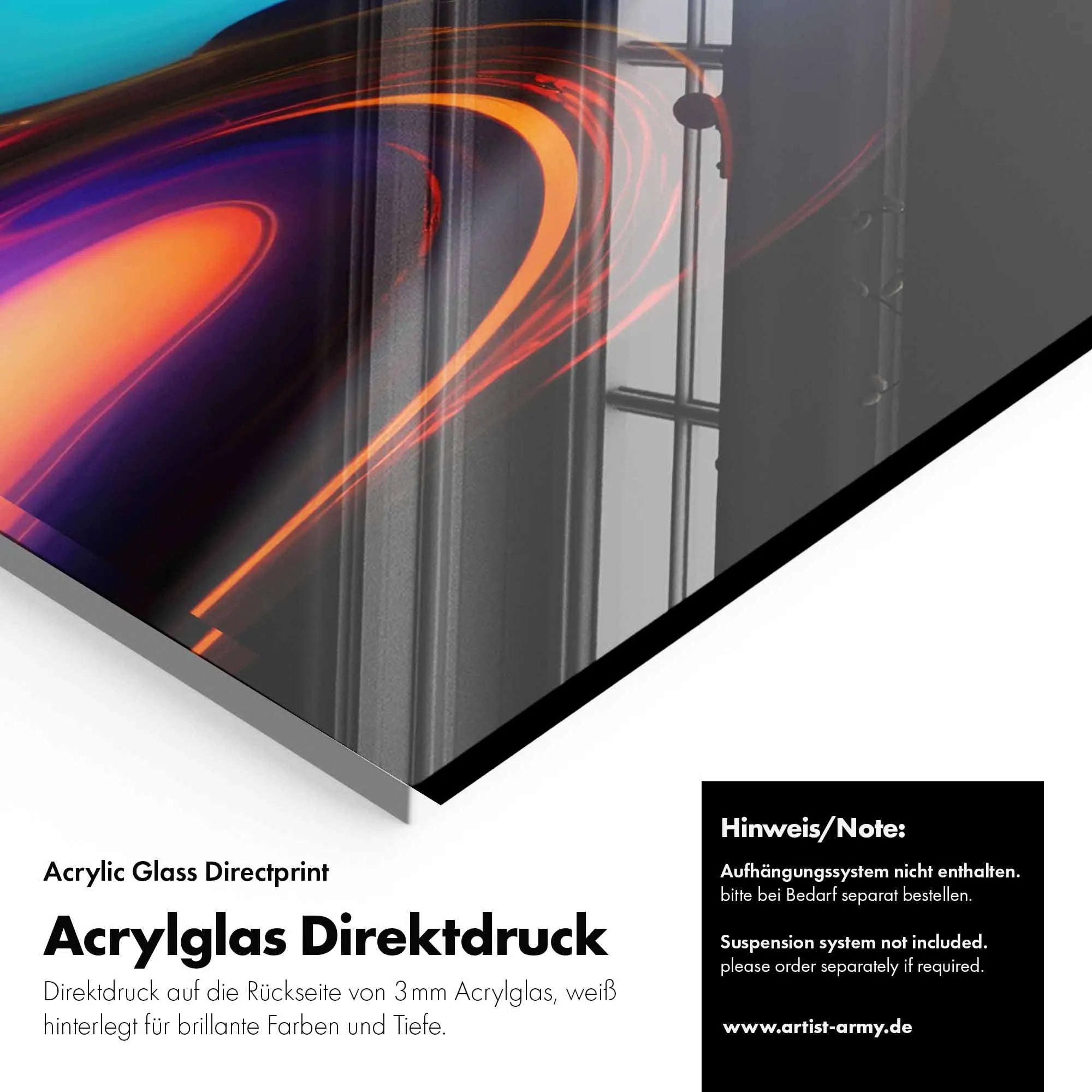 Acrylic Glass Directprint

Acrylglas Direktdruck

Direktdruck auf die Rückseite von 3 mm Acrylglas, weiß hinterlegt für brillante Farben und Tiefe.

Hinweis/Note:

Aufhängungssystem nicht enthalten.
bitte bei Bedarf separat bestellen.

Suspension system not included.
please order separately if required.

www.artist-army.de